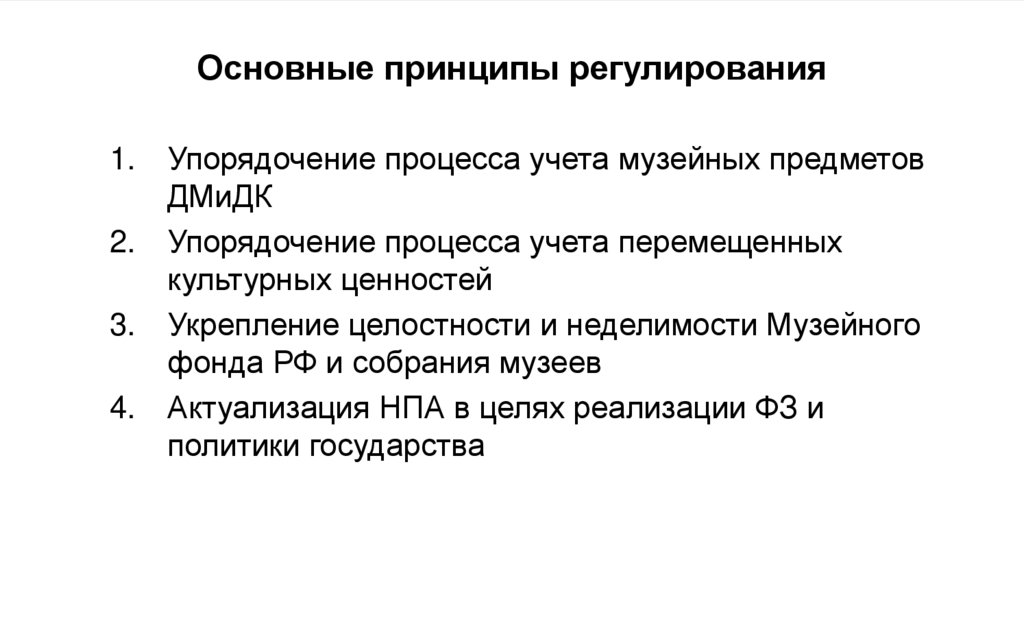 Основные принципы регулирования

1. Упорядочение процесса учета музейных предметов ДМиДК
2. Упорядочение процесса учета перемещенных культурных ценностей
3. Укрепление целостности и неделимости Музейного фонда РФ и собрания музеев
4. Актуализация НПА в целях реализации ФЗ и политики государства